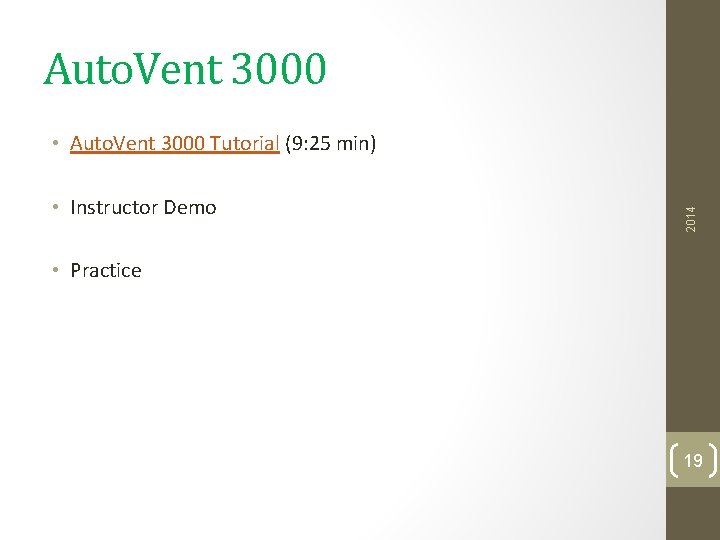 AutoVent 3000

• AutoVent 3000 Tutorial (9:25 min)

• Instructor Demo

• Practice

2014

19